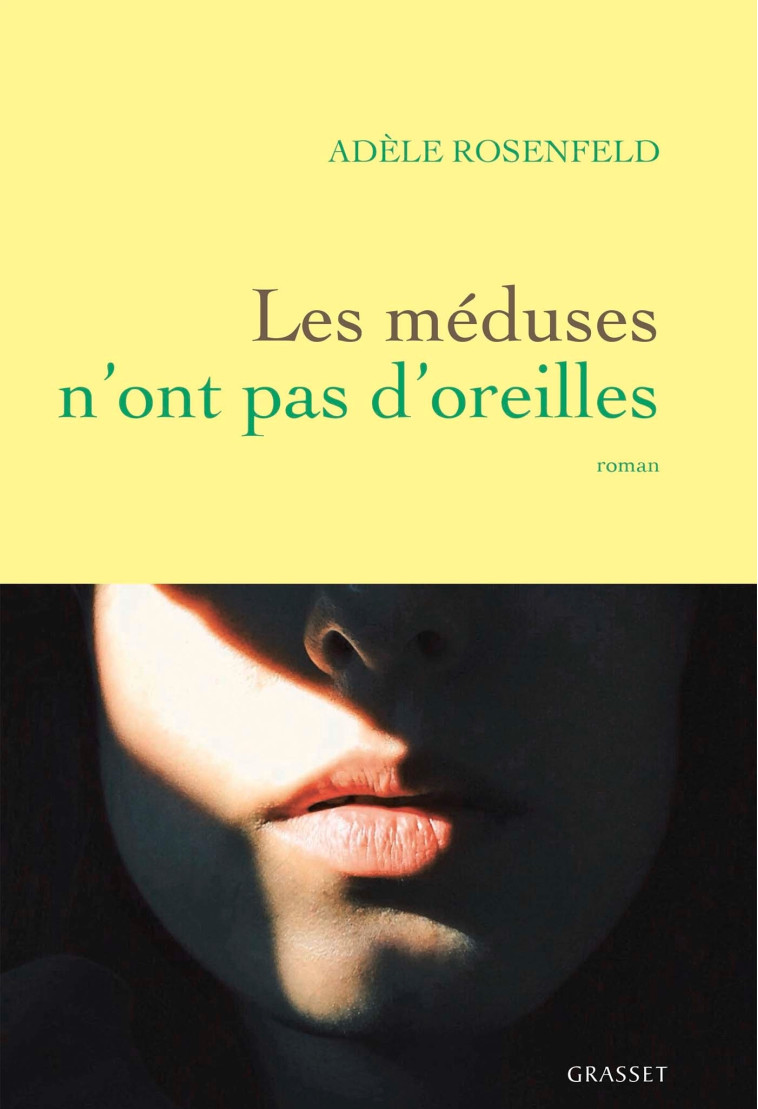 ADÈLE ROSENFELD

Les méduses n'ont pas d'oreilles

roman

GRASSET